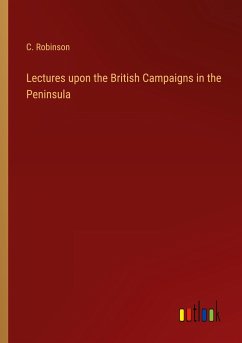 C. Robinson

Lectures upon the British Campaigns in the Peninsula

outlook